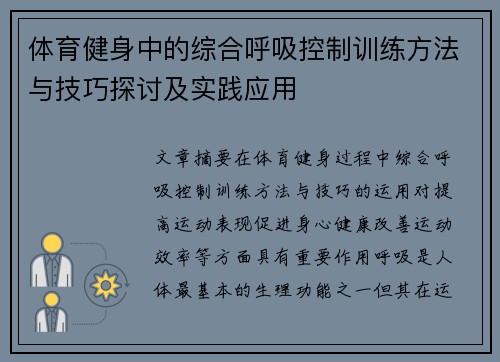 体育健身中的综合呼吸控制训练方法与技巧探讨及实践应用

文章摘要在体育健身过程中综合呼吸控制训练方法与技巧的运用对提高运动表现促进身心健康改善运动效率等方面具有重要作用呼吸是人体最基本的生理功能之一但其在运